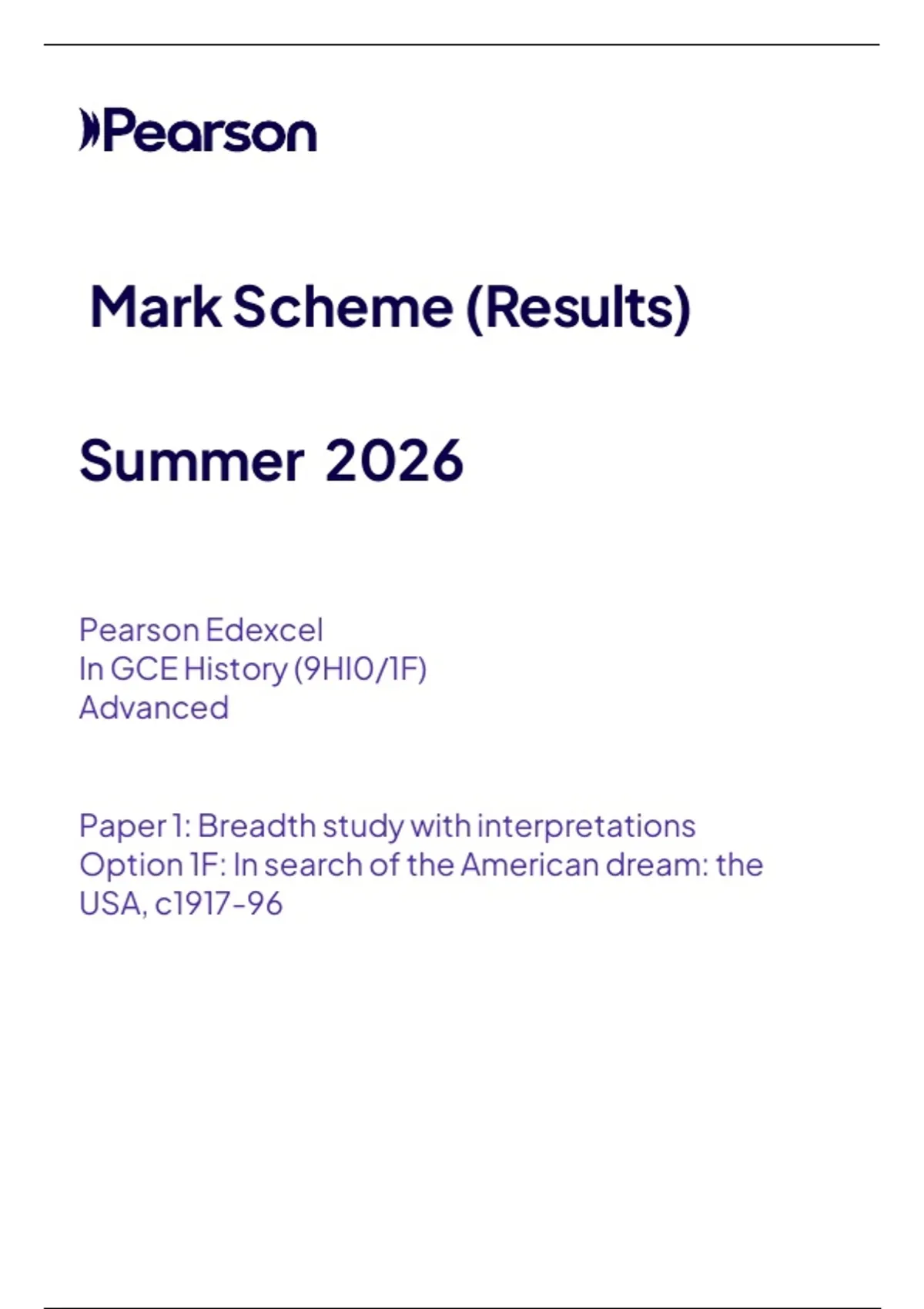 Pearson

Mark Scheme (Results)

Summer 2026

Pearson Edexcel
In GCE History (9HI0/1F)
Advanced

Paper 1: Breadth study with interpretations
Option 1F: In search of the American dream: the USA, c1917-96